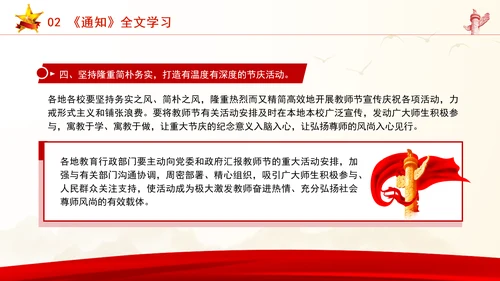 02 《通知》全文学习

四、坚持隆重简朴务实，打造有温度有深度的节庆活动。

各地各校要坚持务实之风、简朴之风，隆重热烈而又精简高效地开展教师节宣传庆祝各项活动，力戒形式主义和铺张浪费。要将教师节有关活动安排及时在本地本校广泛宣传，发动广大师生积极参与，寓教于学、寓教于做，让重大节庆的纪念意义入脑入心，让弘扬尊师的风尚入心见行。

各地教育行政部门要主动向党委和政府汇报教师节的重大活动安排，加强与有关部门沟通协调，周密部署、精心组织，吸引广大师生积极参与、人民群众关注支持，使活动成为极大激发教师奋进热情、充分弘扬社会尊师风尚的有效载体。